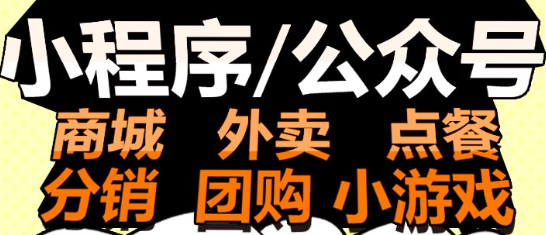 小程序/公众号
商城 外卖 点餐
分销 团购 小游戏